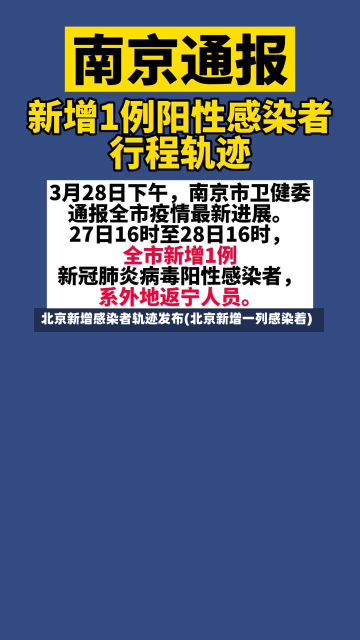 南京通报

新增1例阳性感染者行程轨迹

3月28日下午，南京市卫健委通报全市疫情最新进展。27日16时至28日16时，全市新增1例新冠肺炎病毒阳性感染者，系外地返宁人员。

北京新增感染者轨迹发布(北京新增一列感染着)